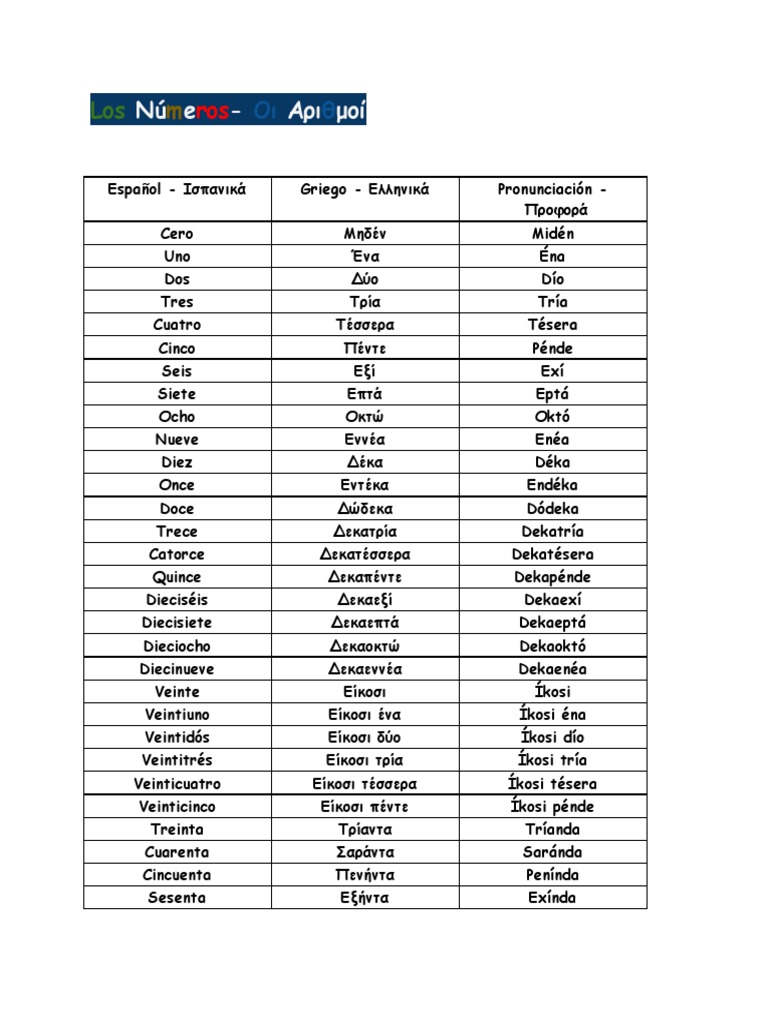 Los Números- Οι Αριθμοί

| Español - Ισπανικά | Griego - Ελληνικά | Pronunciación - Προφορά |
|---|---|---|
| Cero | Μηδέν | Midén |
| Uno | Ένα | Éna |
| Dos | Δύο | Dío |
| Tres | Τρία | Tría |
| Cuatro | Τέσσερα | Tésera |
| Cinco | Πέντε | Pénde |
| Seis | Εξί | Exí |
| Siete | Επτά | Eptá |
| Ocho | Οκτώ | Októ |
| Nueve | Εννέα | Enéa |
| Diez | Δέκα | Déka |
| Once | Εντέκα | Endéka |
| Doce | Δώδεκα | Dódeka |
| Trece | Δεκατρία | Dekatría |
| Catorce | Δεκατέσσερα | Dekatésera |
| Quince | Δεκαπέντε | Dekapénde |
| Dieciséis | Δεκαεξί | Dekaexí |
| Diecisiete | Δεκαεπτά | Dekaeptá |
| Dieciocho | Δεκαοκτώ | Dekaoktó |
| Diecinueve | Δεκαεννέα | Dekaenéa |
| Veinte | Είκοσι | Íkosi |
| Veintiuno | Είκοσι ένα | Íkosi éna |
| Veintidós | Είκοσι δύο | Íkosi dío |
| Veintitrés | Είκοσι τρία | Íkosi tría |
| Veinticuatro | Είκοσι τέσσερα | Íkosi tésera |
| Veinticinco | Είκοσι πέντε | Íkosi pénde |
| Treinta | Τρίαντα | Tríanda |
| Cuarenta | Σαράντα | Saránda |
| Cincuenta | Πενήντα | Penínda |
| Sesenta | Εξήντα | Exínda |